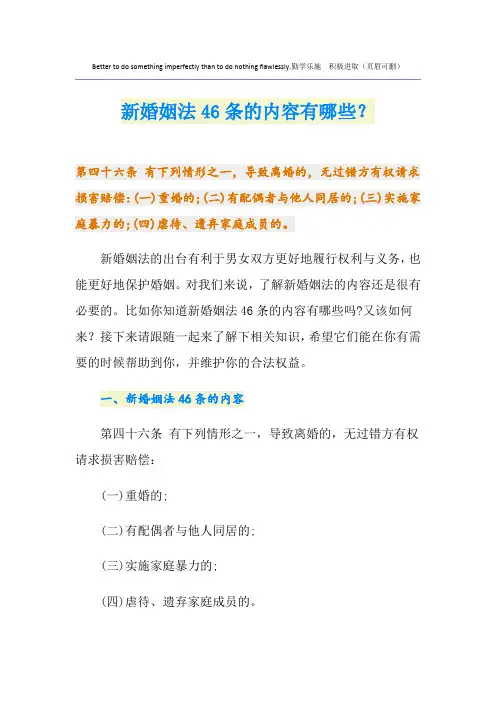 Better to do something imperfectly than to do nothing flawlessly.勤学乐施 积极进取（页眉可删）

新婚姻法46条的内容有哪些？

第四十六条 有下列情形之一，导致离婚的，无过错方有权请求损害赔偿：(一)重婚的；(二)有配偶者与他人同居的；(三)实施家庭暴力的；(四)虐待、遗弃家庭成员的。

新婚姻法的出台有利于男女双方更好地履行权利与义务，也能更好地保护婚姻。对我们来说，了解新婚姻法的内容还是很有必要的。比如你知道新婚姻法46条的内容有哪些吗?又该如何来？接下来请跟随一起来了解下相关知识，希望它们能在你有需要的时候帮助到你，并维护你的合法权益。

一、新婚姻法46条的内容

第四十六条 有下列情形之一，导致离婚的，无过错方有权请求损害赔偿：

(一)重婚的；

(二)有配偶者与他人同居的；

(三)实施家庭暴力的；

(四)虐待、遗弃家庭成员的。